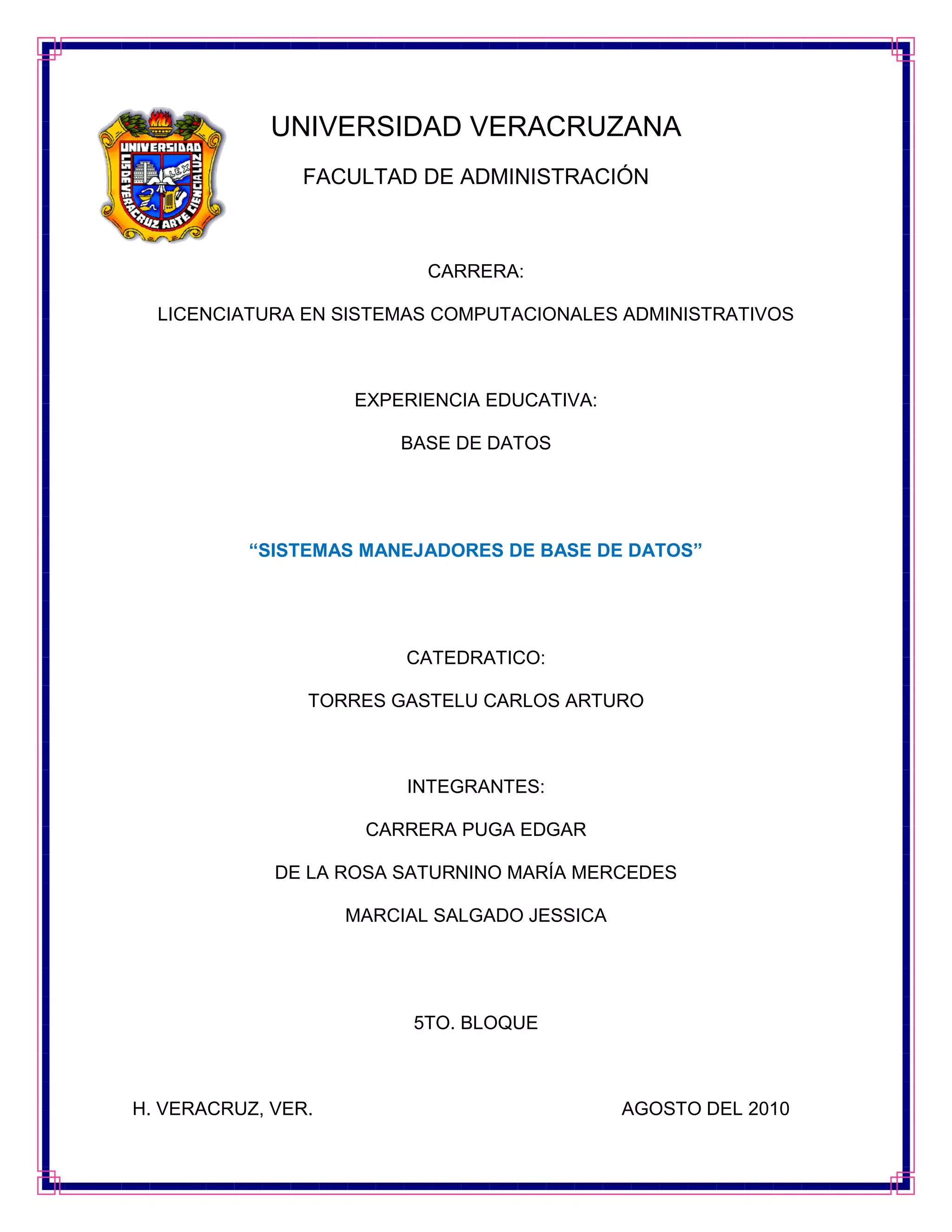 UNIVERSIDAD
LIS DE VERACRUZ ARTE CIENCIA LUZ
LEX

UNIVERSIDAD VERACRUZANA

FACULTAD DE ADMINISTRACIÓN

CARRERA:

LICENCIATURA EN SISTEMAS COMPUTACIONALES ADMINISTRATIVOS

EXPERIENCIA EDUCATIVA:

BASE DE DATOS

“SISTEMAS MANEJADORES DE BASE DE DATOS”

CATEDRATICO:

TORRES GASTELU CARLOS ARTURO

INTEGRANTES:

CARRERA PUGA EDGAR

DE LA ROSA SATURNINO MARÍA MERCEDES

MARCIAL SALGADO JESSICA

5TO. BLOQUE

H. VERACRUZ, VER.

AGOSTO DEL 2010